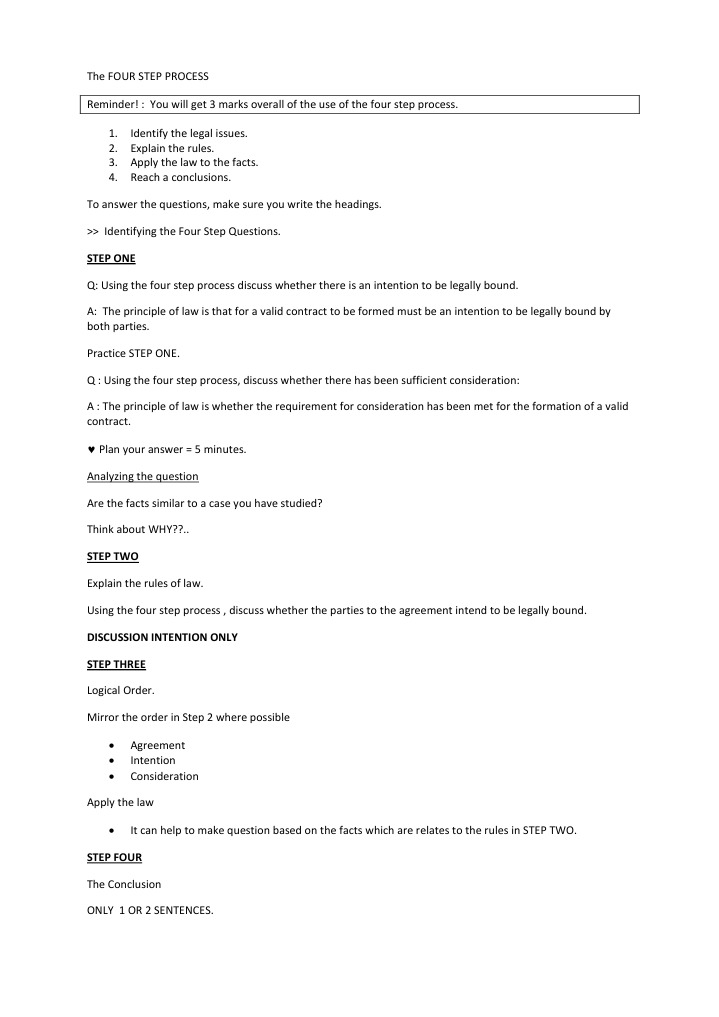 The FOUR STEP PROCESS

Reminder! : You will get 3 marks overall of the use of the four step process.

1. Identify the legal issues.
2. Explain the rules.
3. Apply the law to the facts.
4. Reach a conclusions.

To answer the questions, make sure you write the headings.

>> Identifying the Four Step Questions.

STEP ONE

Q: Using the four step process discuss whether there is an intention to be legally bound.

A: The principle of law is that for a valid contract to be formed must be an intention to be legally bound by both parties.

Practice STEP ONE.

Q : Using the four step process, discuss whether there has been sufficient consideration:

A : The principle of law is whether the requirement for consideration has been met for the formation of a valid contract.

♥ Plan your answer = 5 minutes.

Analyzing the question

Are the facts similar to a case you have studied?

Think about WHY??..

STEP TWO

Explain the rules of law.

Using the four step process , discuss whether the parties to the agreement intend to be legally bound.

DISCUSSION INTENTION ONLY

STEP THREE

Logical Order.

Mirror the order in Step 2 where possible

• Agreement
• Intention
• Consideration

Apply the law

• It can help to make question based on the facts which are relates to the rules in STEP TWO.

STEP FOUR

The Conclusion

ONLY 1 OR 2 SENTENCES.